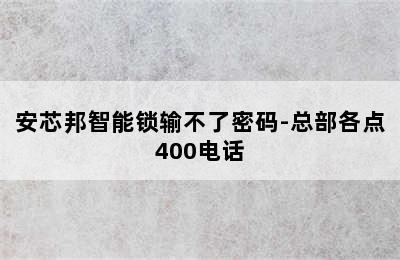 安芯邦智能锁输不了密码-总部各点400电话